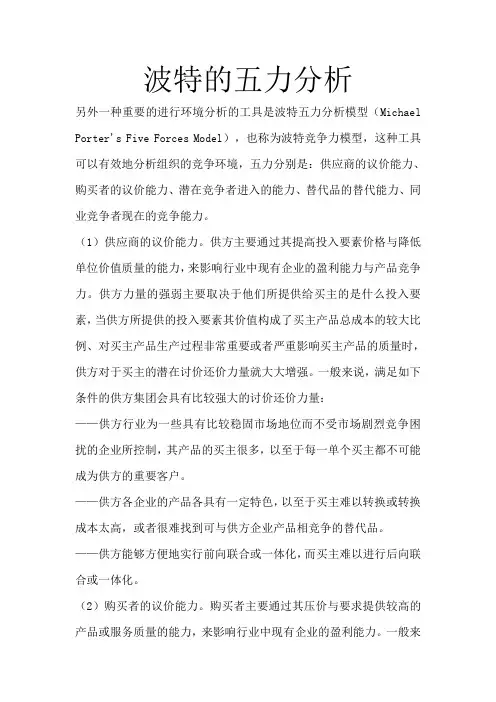 波特的五力分析

另外一种重要的进行环境分析的工具是波特五力分析模型（Michael Porter's Five Forces Model），也称为波特竞争力模型，这种工具可以有效地分析组织的竞争环境，五力分别是：供应商的议价能力、购买者的议价能力、潜在竞争者进入的能力、替代品的替代能力、同业竞争者现在的竞争能力。

（1）供应商的议价能力。供方主要通过其提高投入要素价格与降低单位价值质量的能力，来影响行业中现有企业的盈利能力与产品竞争力。供方力量的强弱主要取决于他们所提供给买主的是什么投入要素，当供方所提供的投入要素其价值构成了买主产品总成本的较大比例、对买主产品生产过程非常重要或者严重影响买主产品的质量时，供方对于买主的潜在讨价还价力量就大大增强。一般来说，满足如下条件的供方集团会具有比较强大的讨价还价力量：

——供方行业为一些具有比较稳固市场地位而不受市场剧烈竞争困扰的企业所控制，其产品的买主很多，以至于每一单个买主都不可能成为供方的重要客户。

——供方各企业的产品各具有一定特色，以至于买主难以转换或转换成本太高，或者很难找到可与供方企业产品相竞争的替代品。

——供方能够方便地实行前向联合或一体化，而买主难以进行后向联合或一体化。

（2）购买者的议价能力。购买者主要通过其压价与要求提供较高的产品或服务质量的能力，来影响行业中现有企业的盈利能力。一般来